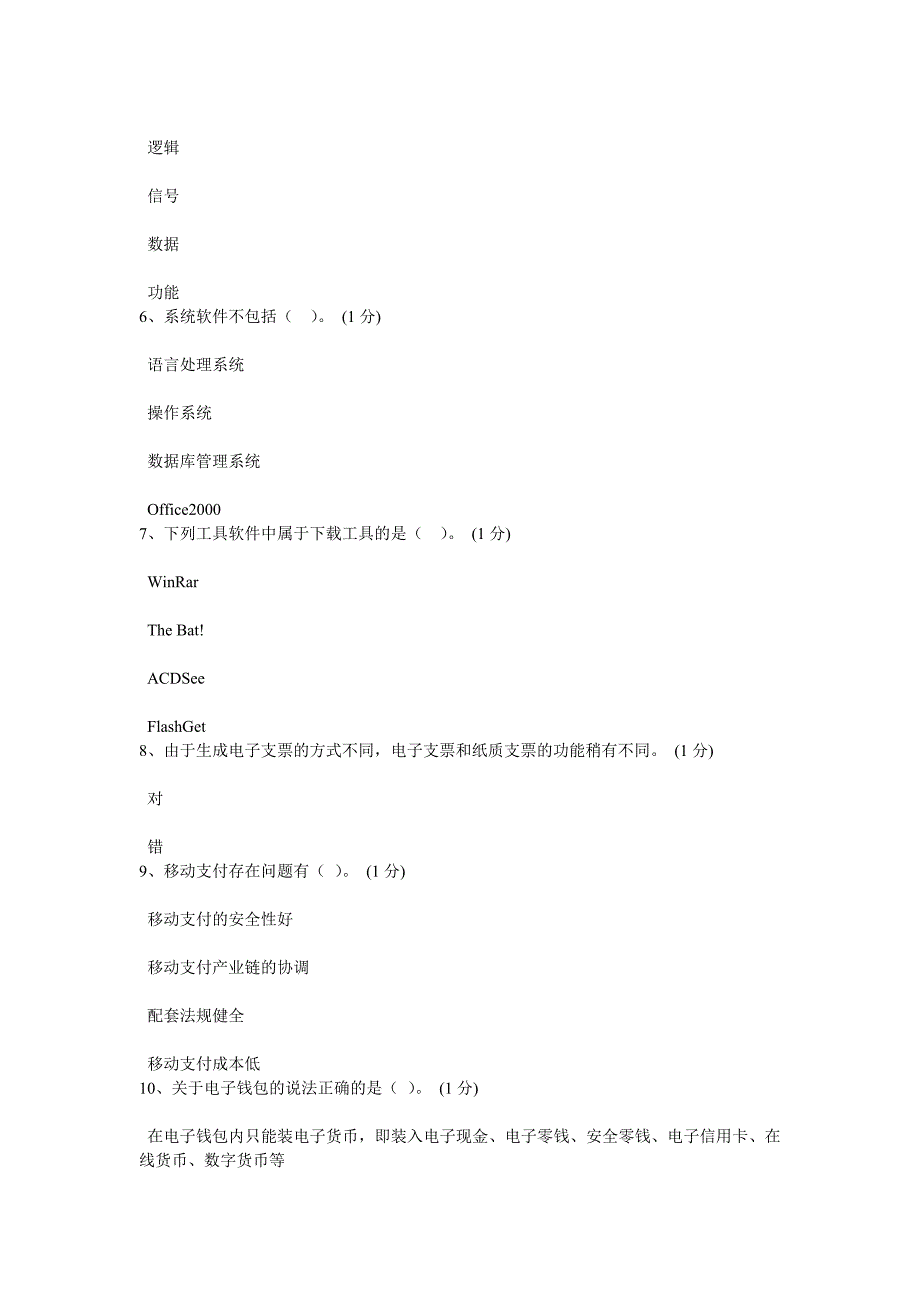 逻辑

信号

数据

功能
6、系统软件不包括（　）。 (1 分)

语言处理系统

操作系统

数据库管理系统

Office2000
7、下列工具软件中属于下载工具的是（　）。 (1 分)

WinRar

The Bat!

ACDSee

FlashGet
8、由于生成电子支票的方式不同，电子支票和纸质支票的功能稍有不同。 (1 分)

对

错
9、移动支付存在问题有（ ）。 (1 分)

移动支付的安全性好

移动支付产业链的协调

配套法规健全

移动支付成本低
10、关于电子钱包的说法正确的是（ ）。 (1 分)

在电子钱包内只能装电子货币，即装入电子现金、电子零钱、安全零钱、电子信用卡、在线货币、数字货币等